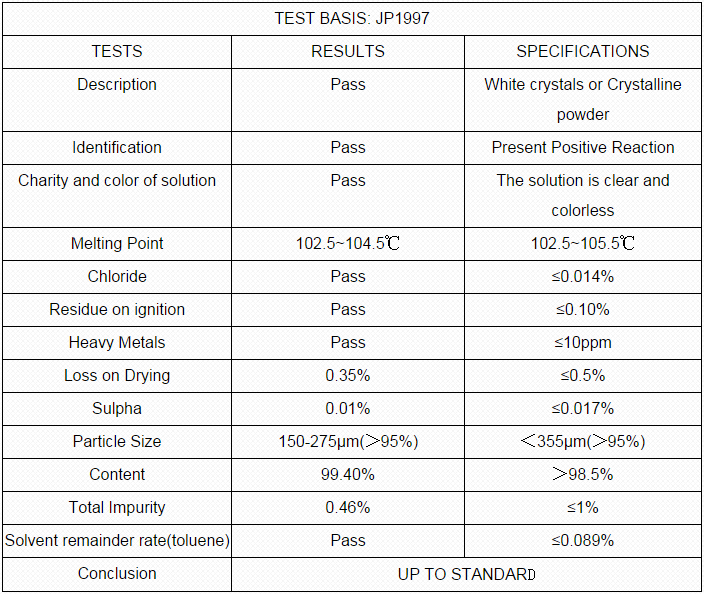 | TEST BASIS: JP1997 | | |
|---|---|---|
| TESTS | RESULTS | SPECIFICATIONS |
| Description | Pass | White crystals or Crystalline powder |
| Identification | Pass | Present Positive Reaction |
| Charity and color of solution | Pass | The solution is clear and colorless |
| Melting Point | 102.5~104.5℃ | 102.5~105.5℃ |
| Chloride | Pass | ≤0.014% |
| Residue on ignition | Pass | ≤0.10% |
| Heavy Metals | Pass | ≤10ppm |
| Loss on Drying | 0.35% | ≤0.5% |
| Sulpha | 0.01% | ≤0.017% |
| Particle Size | 150-275μm(＞95%) | ＜355μm(＞95%) |
| Content | 99.40% | ＞98.5% |
| Total Impurity | 0.46% | ≤1% |
| Solvent remainder rate(toluene) | Pass | ≤0.089% |
| Conclusion | UP TO STANDARD | |